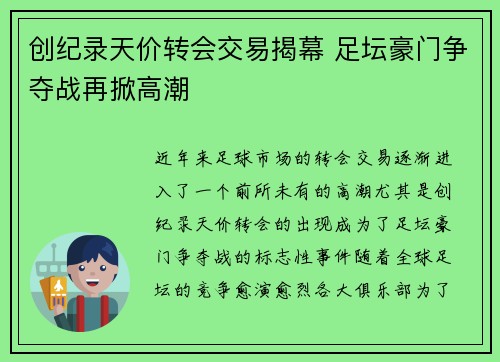 创纪录天价转会交易揭幕 足坛豪门争夺战再掀高潮

近年来足球市场的转会交易逐渐进入了一个前所未有的高潮尤其是创纪录天价转会的出现成为了足坛豪门争夺战的标志性事件随着全球足坛的竞争愈演愈烈各大俱乐部为了